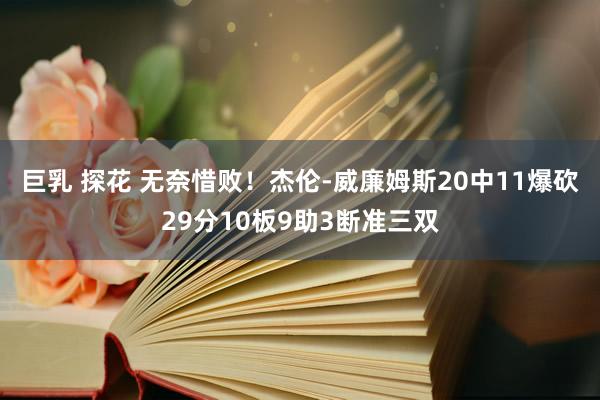 巨乳 探花 无奈惜败！杰伦-威廉姆斯20中11爆砍29分10板9助3断准三双